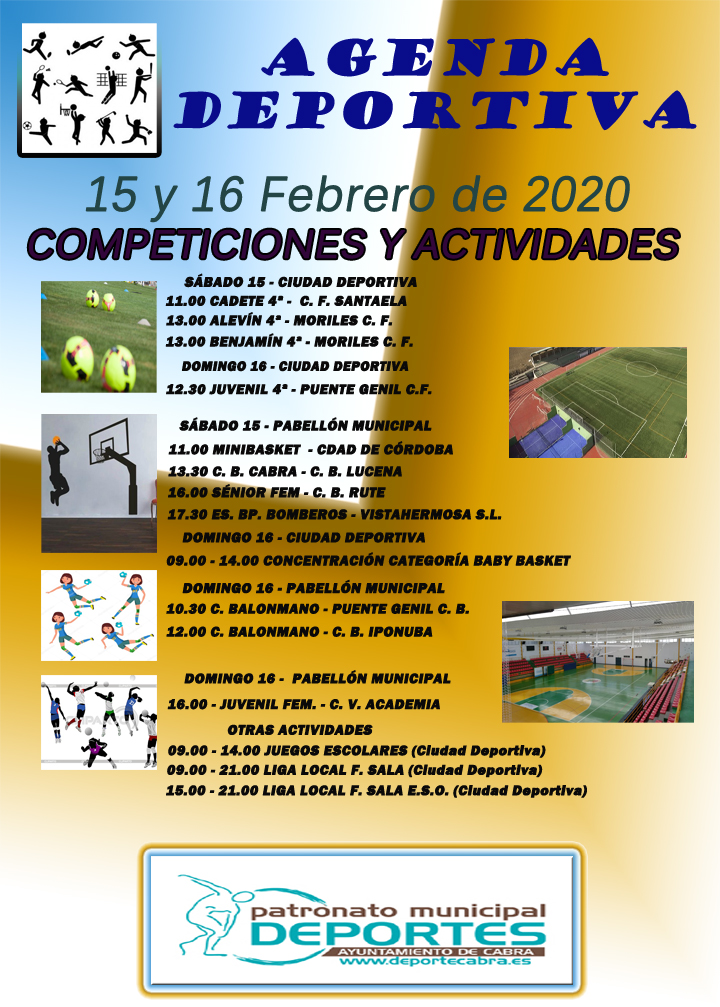 AGENDA DEPORTIVA

15 y 16 Febrero de 2020

COMPETICIONES Y ACTIVIDADES

SÁBADO 15 - CIUDAD DEPORTIVA
11.00 CADETE 4ª - C. F. SANTAELA
13.00 ALEVÍN 4ª - MORILES C. F.
13.00 BENJAMÍN 4ª - MORILES C. F.
DOMINGO 16 - CIUDAD DEPORTIVA
12.30 JUVENIL 4ª - PUENTE GENIL C.F.

SÁBADO 15 - PABELLÓN MUNICIPAL
11.00 MINIBASKET - CDAD DE CÓRDOBA
13.30 C. B. CABRA - C. B. LUCENA
16.00 SÉNIOR FEM - C. B. RUTE
17.30 ES. BP. BOMBEROS - VISTAHERMOSA S.L.
DOMINGO 16 - CIUDAD DEPORTIVA
09.00 - 14.00 CONCENTRACIÓN CATEGORÍA BABY BASKET

DOMINGO 16 - PABELLÓN MUNICIPAL
10.30 C. BALONMANO - PUENTE GENIL C. B.
12.00 C. BALONMANO - C. B. IPONUBA

DOMINGO 16 - PABELLÓN MUNICIPAL
16.00 - JUVENIL FEM. - C. V. ACADEMIA
OTRAS ACTIVIDADES
09.00 - 14.00 JUEGOS ESCOLARES (Ciudad Deportiva)
09.00 - 21.00 LIGA LOCAL F. SALA (Ciudad Deportiva)
15.00 - 21.00 LIGA LOCAL F. SALA E.S.O. (Ciudad Deportiva)

patronato municipal
DEPORTES
AYUNTAMIENTO DE CABRA
www.deportecabra.es